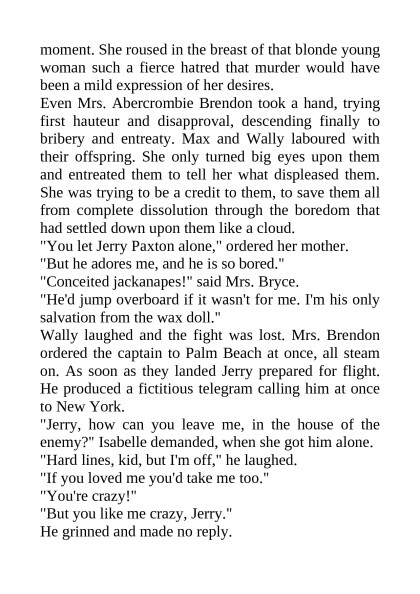 moment. She roused in the breast of that blonde young woman such a fierce hatred that murder would have been a mild expression of her desires.

Even Mrs. Abercrombie Brendon took a hand, trying first hauteur and disapproval, descending finally to bribery and entreaty. Max and Wally laboured with their offspring. She only turned big eyes upon them and entreated them to tell her what displeased them. She was trying to be a credit to them, to save them all from complete dissolution through the boredom that had settled down upon them like a cloud.

"You let Jerry Paxton alone," ordered her mother.

"But he adores me, and he is so bored."

"Conceited jackanapes!" said Mrs. Bryce.

"He'd jump overboard if it wasn't for me. I'm his only salvation from the wax doll."

Wally laughed and the fight was lost. Mrs. Brendon ordered the captain to Palm Beach at once, all steam on. As soon as they landed Jerry prepared for flight. He produced a fictitious telegram calling him at once to New York.

"Jerry, how can you leave me, in the house of the enemy?" Isabelle demanded, when she got him alone.

"Hard lines, kid, but I'm off," he laughed.

"If you loved me you'd take me too."

"You're crazy!"

"But you like me crazy, Jerry."

He grinned and made no reply.